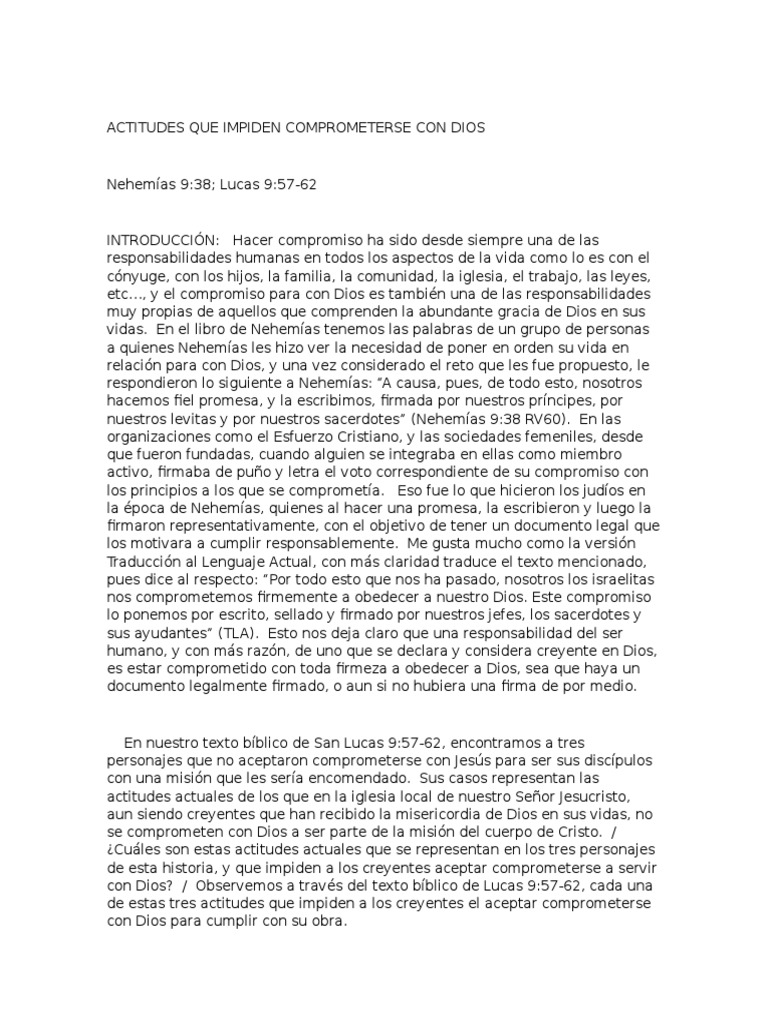 ACTITUDES QUE IMPIDEN COMPROMETERSE CON DIOS

Nehemías 9:38; Lucas 9:57-62

INTRODUCCIÓN: Hacer compromiso ha sido desde siempre una de las responsabilidades humanas en todos los aspectos de la vida como lo es con el cónyuge, con los hijos, la familia, la comunidad, la iglesia, el trabajo, las leyes, etc…, y el compromiso para con Dios es también una de las responsabilidades muy propias de aquellos que comprenden la abundante gracia de Dios en sus vidas. En el libro de Nehemías tenemos las palabras de un grupo de personas a quienes Nehemías les hizo ver la necesidad de poner en orden su vida en relación para con Dios, y una vez considerado el reto que les fue propuesto, le respondieron lo siguiente a Nehemías: "A causa, pues, de todo esto, nosotros hacemos fiel promesa, y la escribimos, firmada por nuestros príncipes, por nuestros levitas y por nuestros sacerdotes" (Nehemías 9:38 RV60). En las organizaciones como el Esfuerzo Cristiano, y las sociedades femeniles, desde que fueron fundadas, cuando alguien se integraba en ellas como miembro activo, firmaba de puño y letra el voto correspondiente de su compromiso con los principios a los que se comprometía. Eso fue lo que hicieron los judíos en la época de Nehemías, quienes al hacer una promesa, la escribieron y luego la firmaron representativamente, con el objetivo de tener un documento legal que los motivara a cumplir responsablemente. Me gusta mucho como la versión Traducción al Lenguaje Actual, con más claridad traduce el texto mencionado, pues dice al respecto: "Por todo esto que nos ha pasado, nosotros los israelitas nos comprometemos firmemente a obedecer a nuestro Dios. Este compromiso lo ponemos por escrito, sellado y firmado por nuestros jefes, los sacerdotes y sus ayudantes" (TLA). Esto nos deja claro que una responsabilidad del ser humano, y con más razón, de uno que se declara y considera creyente en Dios, es estar comprometido con toda firmeza a obedecer a Dios, sea que haya un documento legalmente firmado, o aun si no hubiera una firma de por medio.

En nuestro texto bíblico de San Lucas 9:57-62, encontramos a tres personajes que no aceptaron comprometerse con Jesús para ser sus discípulos con una misión que les sería encomendado. Sus casos representan las actitudes actuales de los que en la iglesia local de nuestro Señor Jesucristo, aun siendo creyentes que han recibido la misericordia de Dios en sus vidas, no se comprometen con Dios a ser parte de la misión del cuerpo de Cristo. / ¿Cuáles son estas actitudes actuales que se representan en los tres personajes de esta historia, y que impiden a los creyentes aceptar comprometerse a servir con Dios? / Observemos a través del texto bíblico de Lucas 9:57-62, cada una de estas tres actitudes que impiden a los creyentes el aceptar comprometerse con Dios para cumplir con su obra.